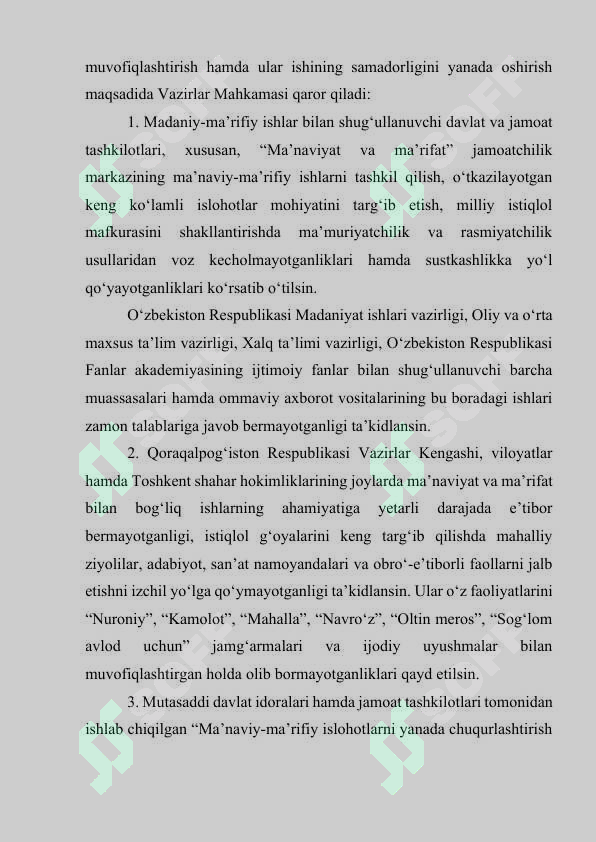 muvofiqlashtirish hamda ular ishining samadorligini yanada oshirish maqsadida Vazirlar Mahkamasi qaror qiladi:

1. Madaniy-ma’rifiy ishlar bilan shug‘ullanuvchi davlat va jamoat tashkilotlari, xususan, “Ma’naviyat va ma’rifat” jamoatchilik markazining ma’naviy-ma’rifiy ishlarni tashkil qilish, o‘tkazilayotgan keng ko‘lamli islohotlar mohiyatini targ‘ib etish, milliy istiqlol mafkurasini shakllantirishda ma’muriyatchilik va rasmiyatchilik usullaridan voz kecholmayotganliklari hamda sustkashlikka yo‘l qo‘yayotganliklari ko‘rsatib o‘tilsin.

O‘zbekiston Respublikasi Madaniyat ishlari vazirligi, Oliy va o‘rta maxsus ta’lim vazirligi, Xalq ta’limi vazirligi, O‘zbekiston Respublikasi Fanlar akademiyasining ijtimoiy fanlar bilan shug‘ullanuvchi barcha muassasalari hamda ommaviy axborot vositalarining bu boradagi ishlari zamon talablariga javob bermayotganligi ta’kidlansin.

2. Qoraqalpog‘iston Respublikasi Vazirlar Kengashi, viloyatlar hamda Toshkent shahar hokimliklarining joylarda ma’naviyat va ma’rifat bilan bog‘liq ishlarning ahamiyatiga yetarli darajada e’tibor bermayotganligi, istiqlol g‘oyalarini keng targ‘ib qilishda mahalliy ziyolilar, adabiyot, san’at namoyandalari va obro‘-e’tiborli faollarni jalb etishni izchil yo‘lga qo‘ymayotganligi ta’kidlansin. Ular o‘z faoliyatlarini “Nuroniy”, “Kamolot”, “Mahalla”, “Navro‘z”, “Oltin meros”, “Sog‘lom avlod uchun” jamg‘armalari va ijodiy uyushmalar bilan muvofiqlashtirgan holda olib bormayotganliklari qayd etilsin.

3. Mutasaddi davlat idoralari hamda jamoat tashkilotlari tomonidan ishlab chiqilgan “Ma’naviy-ma’rifiy islohotlarni yanada chuqurlashtirish